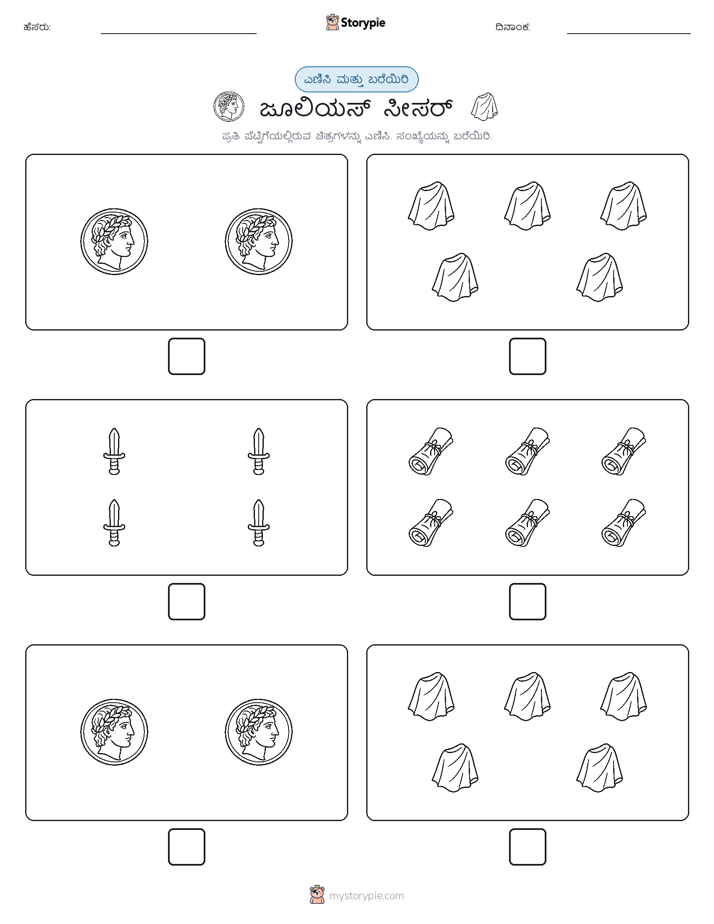 ಹೆಸರು: Storypie ದಿನಾಂಕ:

ಎಣಿಸಿ ಮತ್ತು ಬರೆಯಿರಿ

ಜೂಲಿಯಸ್ ಸೀಸರ್

ಪ್ರತಿ ಪೆಟ್ಟಿಗೆಯಲ್ಲಿರುವ ಚಿತ್ರಗಳನ್ನು ಎಣಿಸಿ. ಸಂಖ್ಯೆಯನ್ನು ಬರೆಯಿರಿ.

mystorypie.com